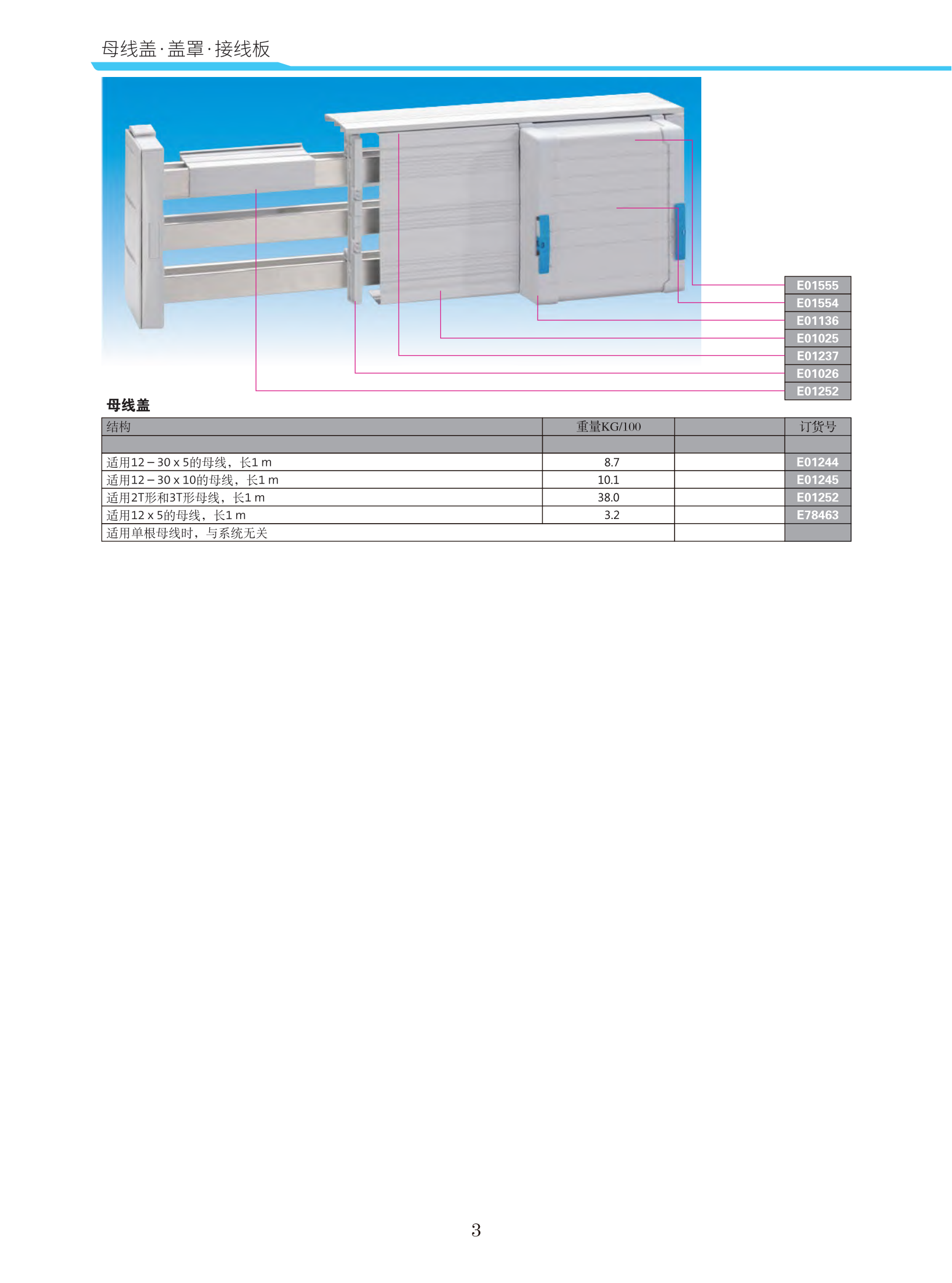 母线盖·盖罩·接线板

E01555
E01554
E01136
E01025
E01237
E01026
E01252

母线盖

| 结构 | 重量KG/100 | | 订货号 |
|---|---|---|---|
| | | | |
| 适用12 – 30 x 5的母线，长1 m | 8.7 | | E01244 |
| 适用12 – 30 x 10的母线，长1 m | 10.1 | | E01245 |
| 适用2T形和3T形母线，长1 m | 38.0 | | E01252 |
| 适用12 x 5的母线，长1 m | 3.2 | | E78463 |
| 适用单根母线时，与系统无关 | | | |

3